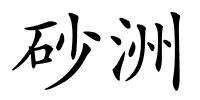 砂洲